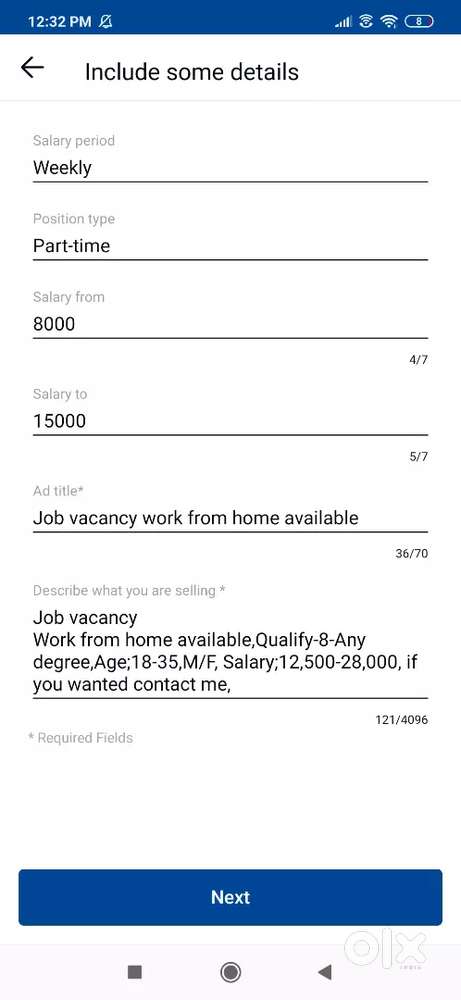 12:32 PM

8

Include some details

Salary period
Weekly

Position type
Part-time

Salary from
8000

4/7

Salary to
15000

5/7

Ad title*
Job vacancy work from home available

36/70

Describe what you are selling *
Job vacancy
Work from home available,Qualify-8-Any degree,Age;18-35,M/F, Salary;12,500-28,000, if you wanted contact me,

121/4096

* Required Fields

Next

OLX